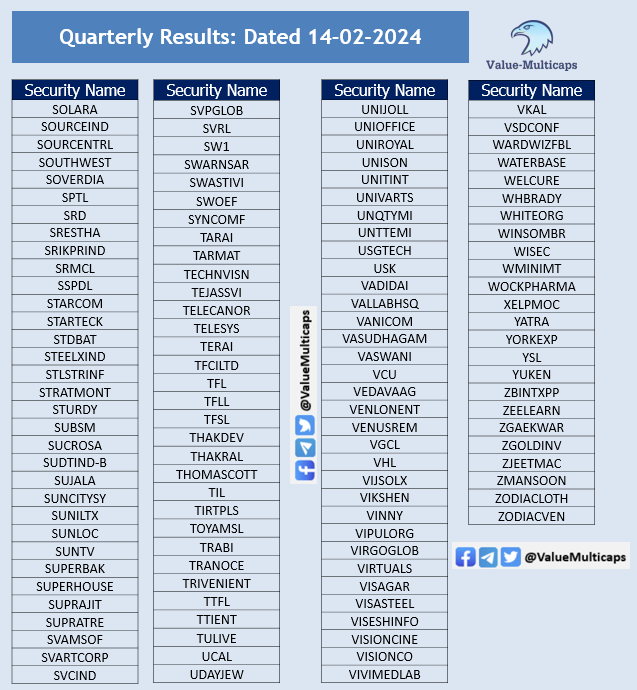 Quarterly Results: Dated 14-02-2024

Value-Multicaps

| Security Name |
|---|
| SOLARA |
| SOURCEIND |
| SOURCENTRL |
| SOUTHWEST |
| SOVERDIA |
| SPTL |
| SRD |
| SRESTHA |
| SRIKPRIND |
| SRMCL |
| SSPDL |
| STARCOM |
| STARTECK |
| STDBAT |
| STEELXIND |
| STLSTRINF |
| STRATMONT |
| STURDY |
| SUBSM |
| SUCROSA |
| SUDTIND-B |
| SUJALA |
| SUNCITYSY |
| SUNILTX |
| SUNLOC |
| SUNTV |
| SUPERBAK |
| SUPERHOUSE |
| SUPRAJIT |
| SUPRATRE |
| SVAMSOF |
| SVARTCORP |
| SVCIND |

| Security Name |
|---|
| SVPGLOB |
| SVRL |
| SW1 |
| SWARNSAR |
| SWASTIVI |
| SWOEF |
| SYNCOMF |
| TARAI |
| TARMAT |
| TECHNVISN |
| TEJASSVI |
| TELECANOR |
| TELESYS |
| TERAI |
| TFCILTD |
| TFL |
| TFLL |
| TFSL |
| THAKDEV |
| THAKRAL |
| THOMASCOTT |
| TIL |
| TIRTPLS |
| TOYAMSL |
| TRABI |
| TRANOCE |
| TRIVENIENT |
| TTFL |
| TTIENT |
| TULIVE |
| UCAL |
| UDAYJEW |

@ValueMulticaps

| Security Name |
|---|
| UNIJOLL |
| UNIOFFICE |
| UNIROYAL |
| UNISON |
| UNITINT |
| UNIVARTS |
| UNQTYMI |
| UNTTEMI |
| USGTECH |
| USK |
| VADIDAI |
| VALLABHSQ |
| VANICOM |
| VASUDHAGAM |
| VASWANI |
| VCU |
| VEDAVAAG |
| VENLONENT |
| VENUSREM |
| VGCL |
| VHL |
| VIJSOLX |
| VIKSHEN |
| VINNY |
| VIPULORG |
| VIRGOGLOB |
| VIRTUALS |
| VISAGAR |
| VISASTEEL |
| VISESHINFO |
| VISIONCINE |
| VISIONCO |
| VIVIMEDLAB |

| Security Name |
|---|
| VKAL |
| VSDCONF |
| WARDWIZFBL |
| WATERBASE |
| WELCURE |
| WHBRADY |
| WHITEORG |
| WINSOMBR |
| WISEC |
| WMINIMT |
| WOCKPHARMA |
| XELPMOC |
| YATRA |
| YORKEXP |
| YSL |
| YUKEN |
| ZBINTXPP |
| ZEELEARN |
| ZGAEKWAR |
| ZGOLDINV |
| ZJEETMAC |
| ZMANSOON |
| ZODIACLOTH |
| ZODIACVEN |

@ValueMulticaps